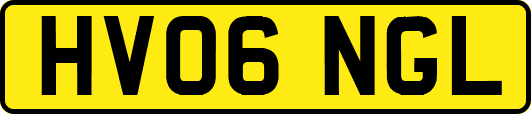 HV06 NGL